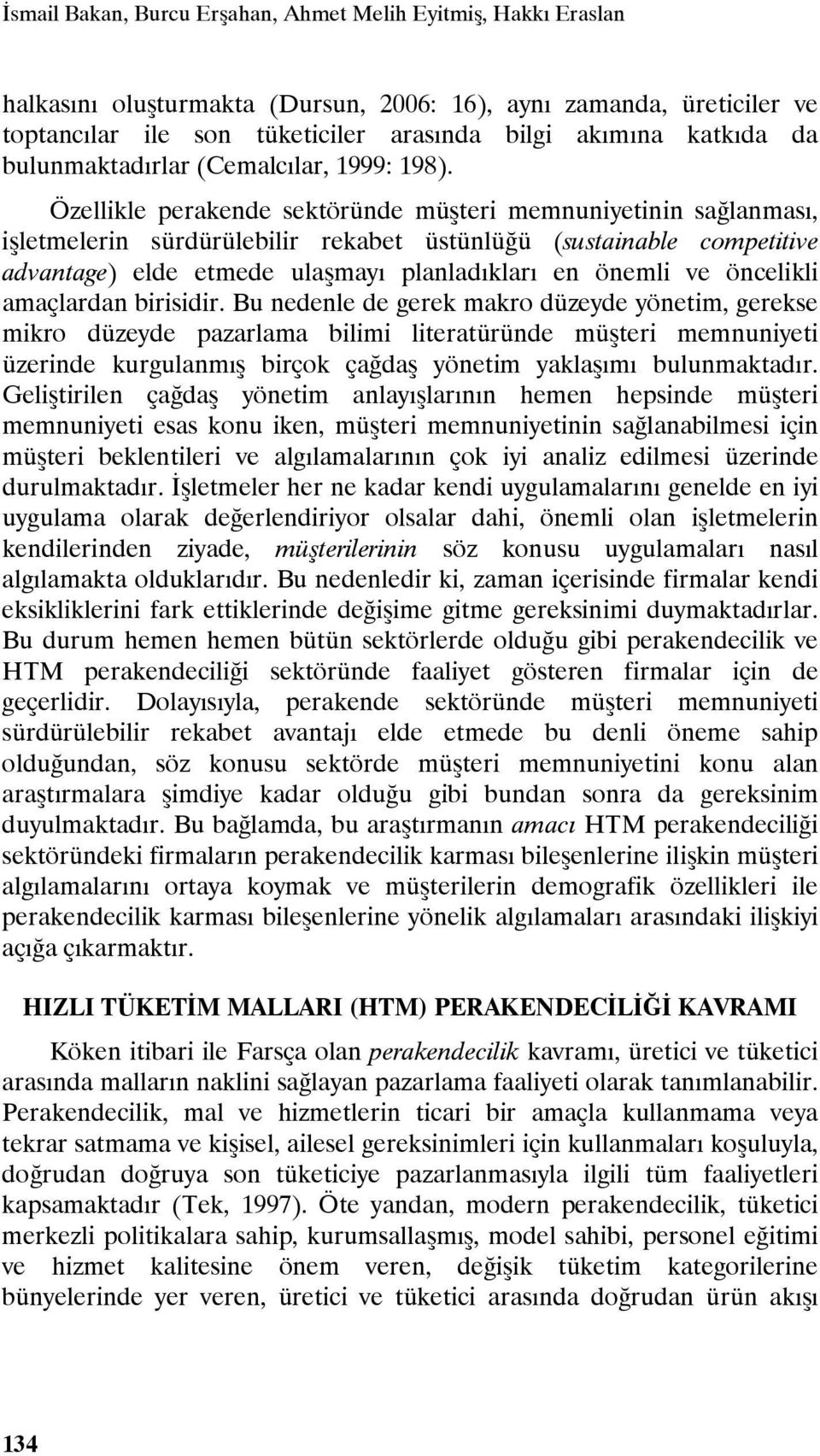 İsmail Bakan, Burcu Erşahan, Ahmet Melih Eyitmiş, Hakkı Eraslan

halkasını oluşturmakta (Dursun, 2006: 16), aynı zamanda, üreticiler ve toptancılar ile son tüketiciler arasında bilgi akımına katkıda da bulunmaktadırlar (Cemalcılar, 1999: 198).

Özellikle perakende sektöründe müşteri memnuniyetinin sağlanması, işletmelerin sürdürülebilir rekabet üstünlüğü (sustainable competitive advantage) elde etmede ulaşmayı planladıkları en önemli ve öncelikli amaçlardan birisidir. Bu nedenle de gerek makro düzeyde yönetim, gerekse mikro düzeyde pazarlama bilimi literatüründe müşteri memnuniyeti üzerinde kurgulanmış birçok çağdaş yönetim yaklaşımı bulunmaktadır. Geliştirilen çağdaş yönetim anlayışlarının hemen hepsinde müşteri memnuniyeti esas konu iken, müşteri memnuniyetinin sağlanabilmesi için müşteri beklentileri ve algılamalarının çok iyi analiz edilmesi üzerinde durulmaktadır. İşletmeler her ne kadar kendi uygulamalarını genelde en iyi uygulama olarak değerlendiriyor olsalar dahi, önemli olan işletmelerin kendilerinden ziyade, müşterilerinin söz konusu uygulamaları nasıl algılamakta olduklarıdır. Bu nedenledir ki, zaman içerisinde firmalar kendi eksikliklerini fark ettiklerinde değişime gitme gereksinimi duymaktadırlar. Bu durum hemen hemen bütün sektörlerde olduğu gibi perakendecilik ve HTM perakendeciliği sektöründe faaliyet gösteren firmalar için de geçerlidir. Dolayısıyla, perakende sektöründe müşteri memnuniyeti sürdürülebilir rekabet avantajı elde etmede bu denli öneme sahip olduğundan, söz konusu sektörde müşteri memnuniyetini konu alan araştırmalara şimdiye kadar olduğu gibi bundan sonra da gereksinim duyulmaktadır. Bu bağlamda, bu araştırmanın amacı HTM perakendeciliği sektöründeki firmaların perakendecilik karması bileşenlerine ilişkin müşteri algılamalarını ortaya koymak ve müşterilerin demografik özellikleri ile perakendecilik karması bileşenlerine yönelik algılamaları arasındaki ilişkiyi açığa çıkarmaktır.

HIZLI TÜKETİM MALLARI (HTM) PERAKENDECİLİĞİ KAVRAMI

Köken itibari ile Farsça olan perakendecilik kavramı, üretici ve tüketici arasında malların naklini sağlayan pazarlama faaliyeti olarak tanımlanabilir. Perakendecilik, mal ve hizmetlerin ticari bir amaçla kullanmama veya tekrar satmama ve kişisel, ailesel gereksinimleri için kullanmaları koşuluyla, doğrudan doğruya son tüketiciye pazarlanmasıyla ilgili tüm faaliyetleri kapsamaktadır (Tek, 1997). Öte yandan, modern perakendecilik, tüketici merkezli politikalara sahip, kurumsallaşmış, model sahibi, personel eğitimi ve hizmet kalitesine önem veren, değişik tüketim kategorilerine bünyelerinde yer veren, üretici ve tüketici arasında doğrudan ürün akışı

134